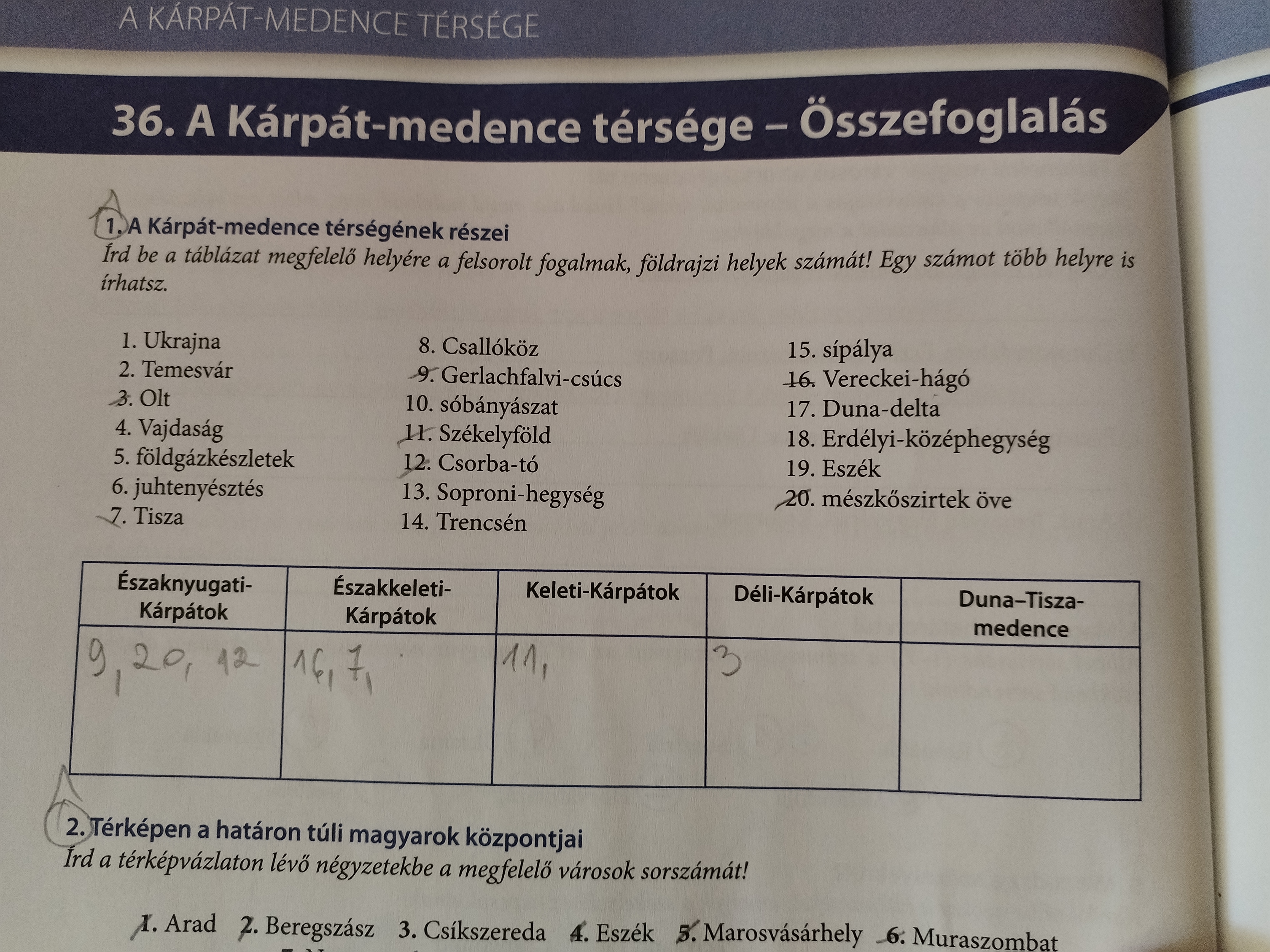 A KÁRPÁT-MEDENCE TÉRSÉGE

36. A Kárpát-medence térsége – Összefoglalás

1. A Kárpát-medence térségének részei
Írd be a táblázat megfelelő helyére a felsorolt fogalmak, földrajzi helyek számát! Egy számot több helyre is írhatsz.

1. Ukrajna
2. Temesvár
3. Olt
4. Vajdaság
5. földgázkészletek
6. juhtenyésztés
7. Tisza

8. Csallóköz
9. Gerlachfalvi-csúcs
10. sóbányászat
11. Székelyföld
12. Csorba-tó
13. Soproni-hegység
14. Trencsén

15. sípálya
16. Vereckei-hágó
17. Duna-delta
18. Erdélyi-középhegység
19. Eszék
20. mészkőszirtek öve

| Északnyugati-Kárpátok | Északkeleti-Kárpátok | Keleti-Kárpátok | Déli-Kárpátok | Duna–Tisza-medence |
|---|---|---|---|---|
| 9, 20, 12 | 16, 7, | 11, | 3 | |

2. Térképen a határon túli magyarok központjai
Írd a térképvázlaton lévő négyzetekbe a megfelelő városok sorszámát!

1. Arad 2. Beregszász 3. Csíkszereda 4. Eszék 5. Marosvásárhely 6. Muraszombat